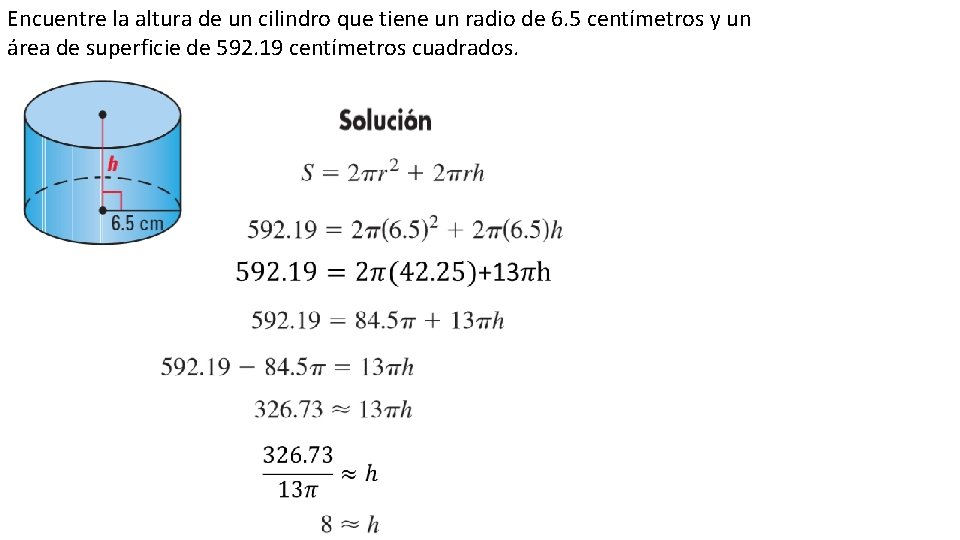 Encuentre la altura de un cilindro que tiene un radio de 6.5 centímetros y un área de superficie de 592.19 centímetros cuadrados.

h
6.5 cm

Solución

$S = 2\pi r^2 + 2\pi rh$

$592.19 = 2\pi(6.5)^2 + 2\pi(6.5)h$

$592.19 = 2\pi(42.25)+13\pi h$

$592.19 = 84.5\pi + 13\pi h$

$592.19 - 84.5\pi = 13\pi h$

$326.73 \approx 13\pi h$

$\frac{326.73}{13\pi} \approx h$

$8 \approx h$